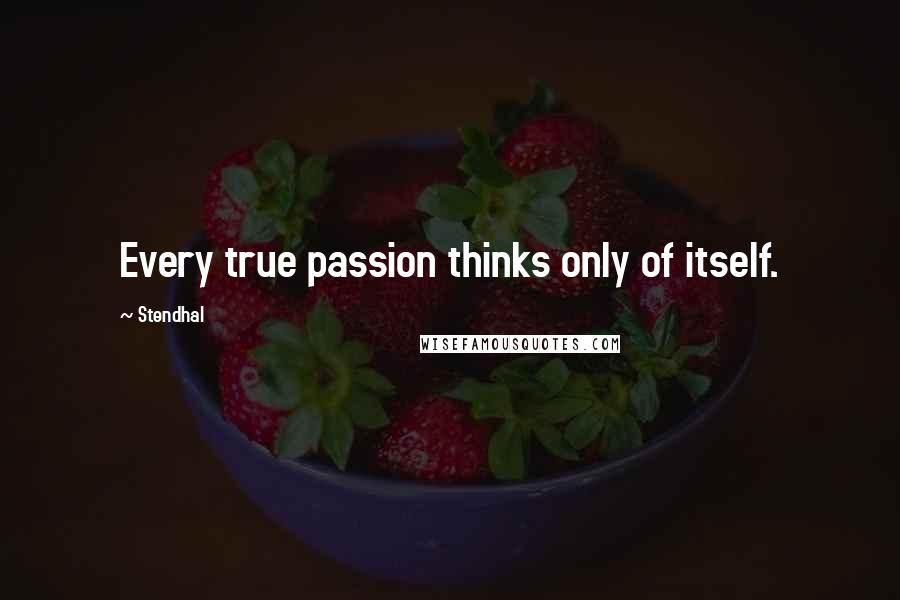 Every true passion thinks only of itself.

~ Stendhal

WISEFAMOUSQUOTES.COM